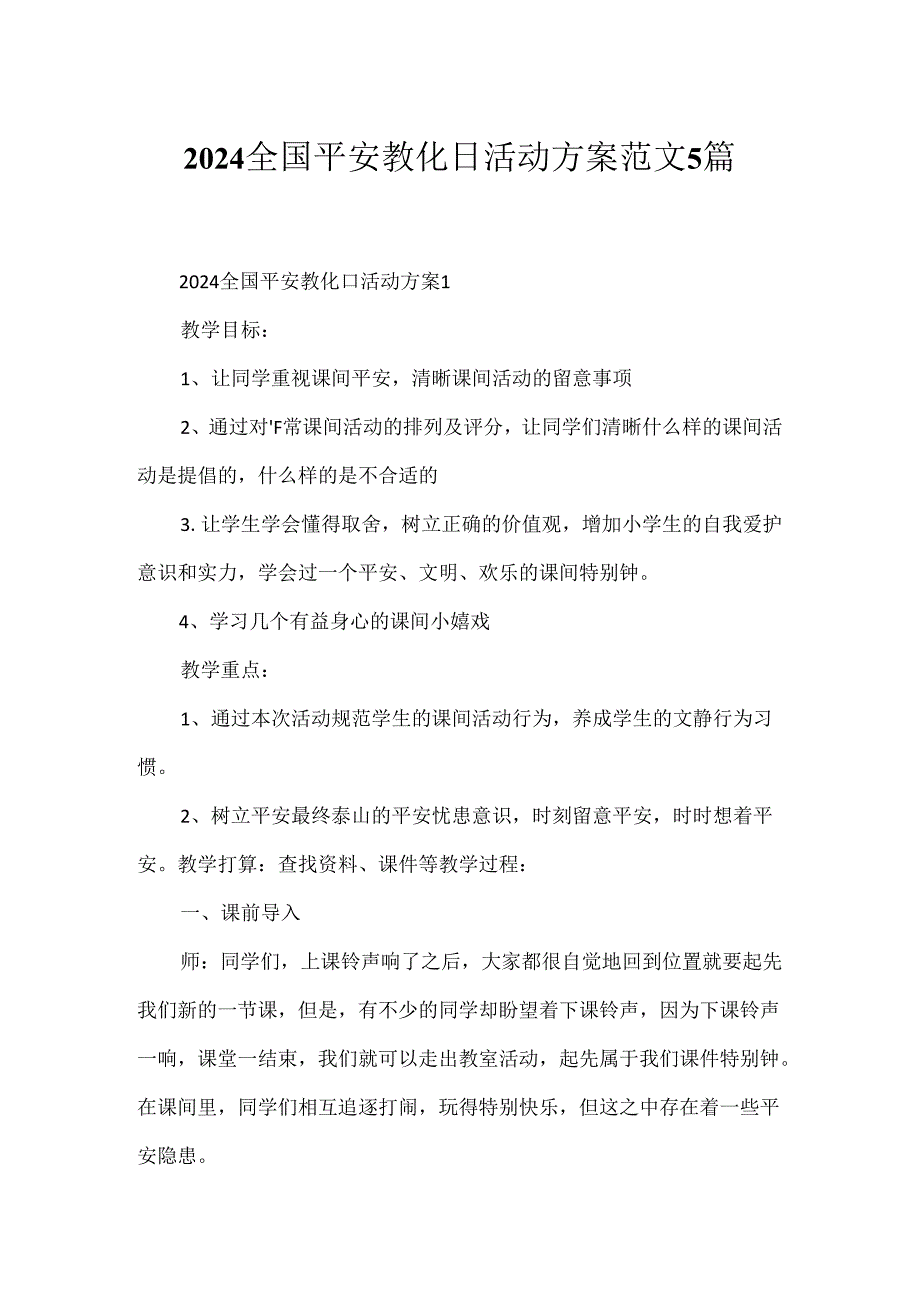 2024全国平安教化日活动方案范文5篇

2024全国平安教化口活动方案1

教学目标：

1、让同学重视课间平安，清晰课间活动的留意事项

2、通过对'F常课间活动的排列及评分，让同学们清晰什么样的课间活动是提倡的，什么样的是不合适的

3. 让学生学会懂得取舍，树立正确的价值观，增加小学生的自我爱护意识和实力，学会过一个平安、文明、欢乐的课间特别钟。

4、学习几个有益身心的课间小嬉戏

教学重点：

1、通过本次活动规范学生的课间活动行为，养成学生的文静行为习惯。

2、树立平安最终泰山的平安忧患意识，时刻留意平安，时时想着平安。教学打算：查找资料、课件等教学过程：

一、课前导入

师：同学们，上课铃声响了之后，大家都很自觉地回到位置就要起先我们新的一节课，但是，有不少的同学却盼望着下课铃声，因为下课铃声一响，课堂一结束，我们就可以走出教室活动，起先属于我们课件特别钟。在课间里，同学们相互追逐打闹，玩得特别快乐，但这之中存在着一些平安隐患。